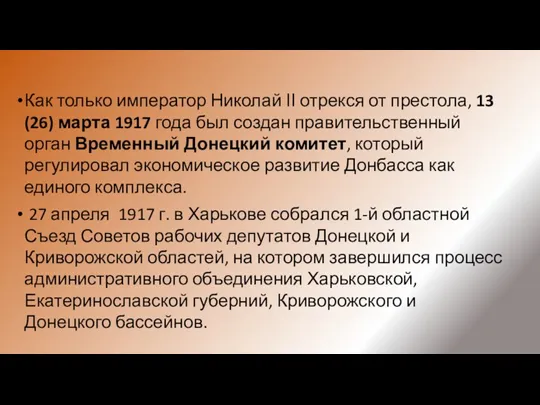 •Как только император Николай II отрекся от престола, 13 (26) марта 1917 года был создан правительственный орган Временный Донецкий комитет, который регулировал экономическое развитие Донбасса как единого комплекса.

• 27 апреля 1917 г. в Харькове собрался 1-й областной Съезд Советов рабочих депутатов Донецкой и Криворожской областей, на котором завершился процесс административного объединения Харьковской, Екатеринославской губерний, Криворожского и Донецкого бассейнов.